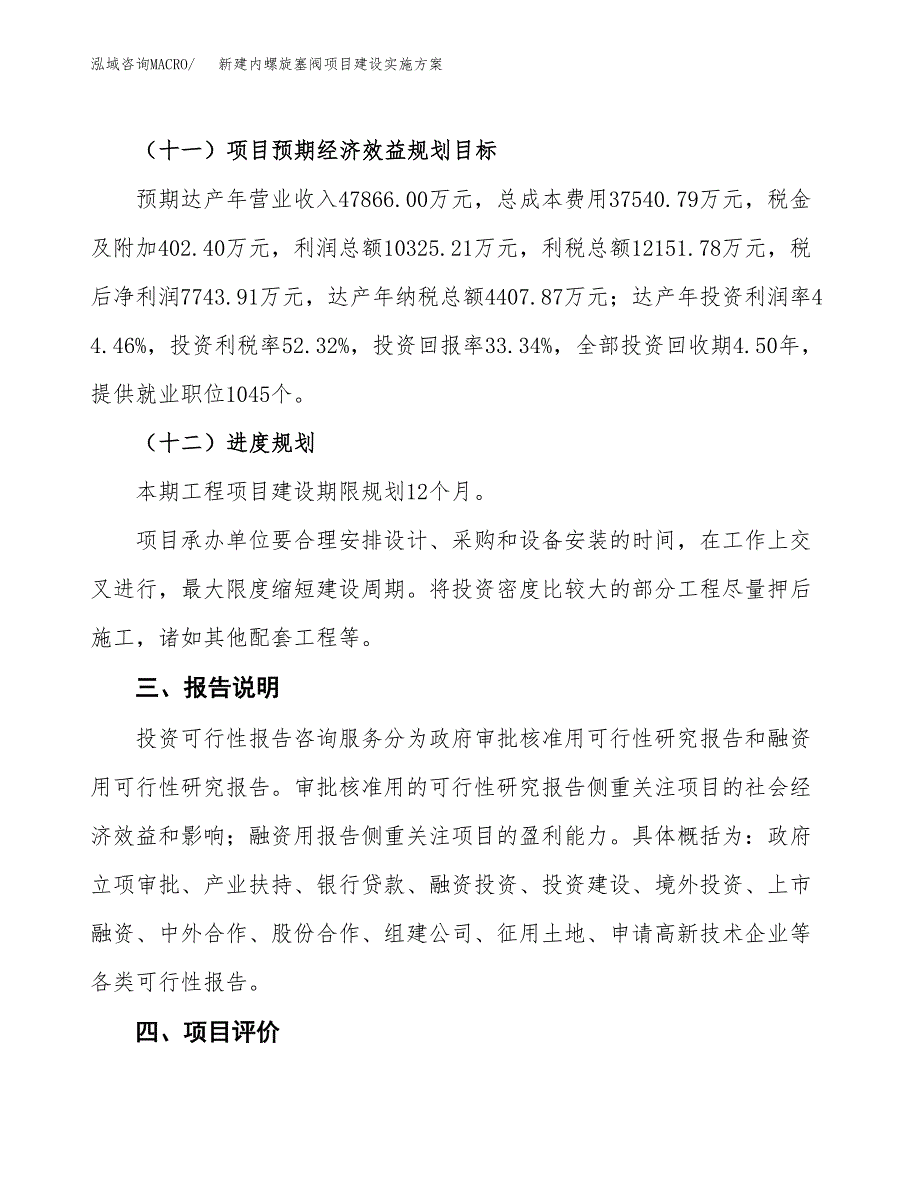 泓域咨询MACRO/　　新建内螺旋塞阀项目建设实施方案

（十一）项目预期经济效益规划目标

预期达产年营业收入47866.00万元，总成本费用37540.79万元，税金及附加402.40万元，利润总额10325.21万元，利税总额12151.78万元，税后净利润7743.91万元，达产年纳税总额4407.87万元；达产年投资利润率44.46%，投资利税率52.32%，投资回报率33.34%，全部投资回收期4.50年，提供就业职位1045个。

（十二）进度规划

本期工程项目建设期限规划12个月。

项目承办单位要合理安排设计、采购和设备安装的时间，在工作上交叉进行，最大限度缩短建设周期。将投资密度比较大的部分工程尽量押后施工，诸如其他配套工程等。

三、报告说明

投资可行性报告咨询服务分为政府审批核准用可行性研究报告和融资用可行性研究报告。审批核准用的可行性研究报告侧重关注项目的社会经济效益和影响；融资用报告侧重关注项目的盈利能力。具体概括为：政府立项审批、产业扶持、银行贷款、融资投资、投资建设、境外投资、上市融资、中外合作、股份合作、组建公司、征用土地、申请高新技术企业等各类可行性报告。

四、项目评价